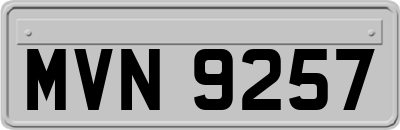 MVN 9257